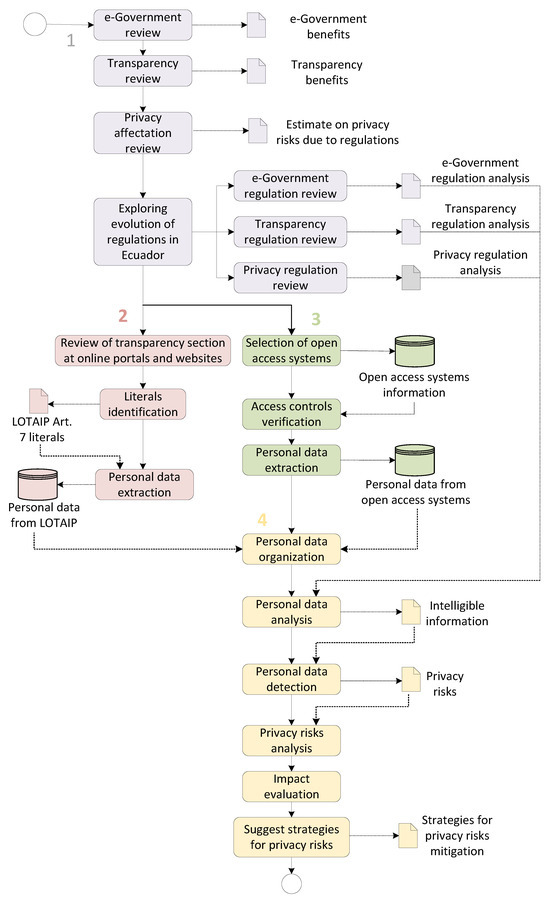 1

e-Government review

e-Government benefits

Transparency review

Transparency benefits

Privacy affectation review

Estimate on privacy risks due to regulations

Exploring evolution of regulations in Ecuador

e-Government regulation review

e-Government regulation analysis

Transparency regulation review

Transparency regulation analysis

Privacy regulation review

Privacy regulation analysis

2

Review of transparency section at online portals and websites

Literals identification

LOTAIP Art. 7 literals

Personal data extraction

Personal data from LOTAIP

3

Selection of open access systems

Open access systems information

Access controls verification

Personal data extraction

Personal data from open access systems

4

Personal data organization

Personal data analysis

Intelligible information

Personal data detection

Privacy risks

Privacy risks analysis

Impact evaluation

Suggest strategies for privacy risks

Strategies for privacy risks mitigation